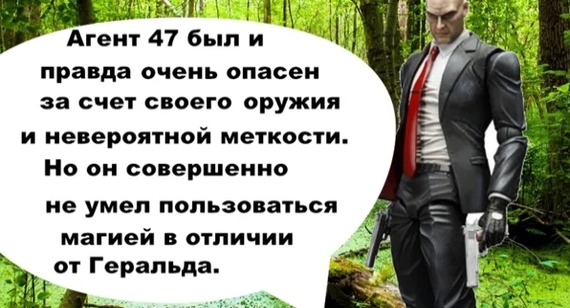 Агент 47 был и правда очень опасен за счет своего оружия и невероятной меткости. Но он совершенно не умел пользоваться магией в отличии от Геральда.